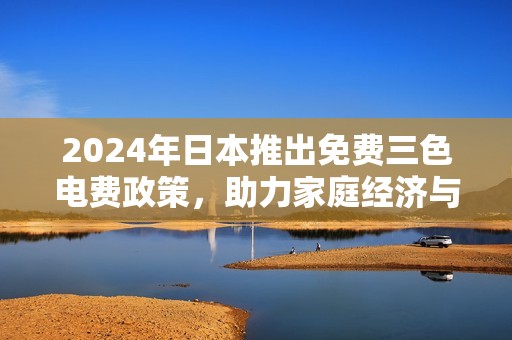 2024年日本推出免费三色电费政策，助力家庭经济与